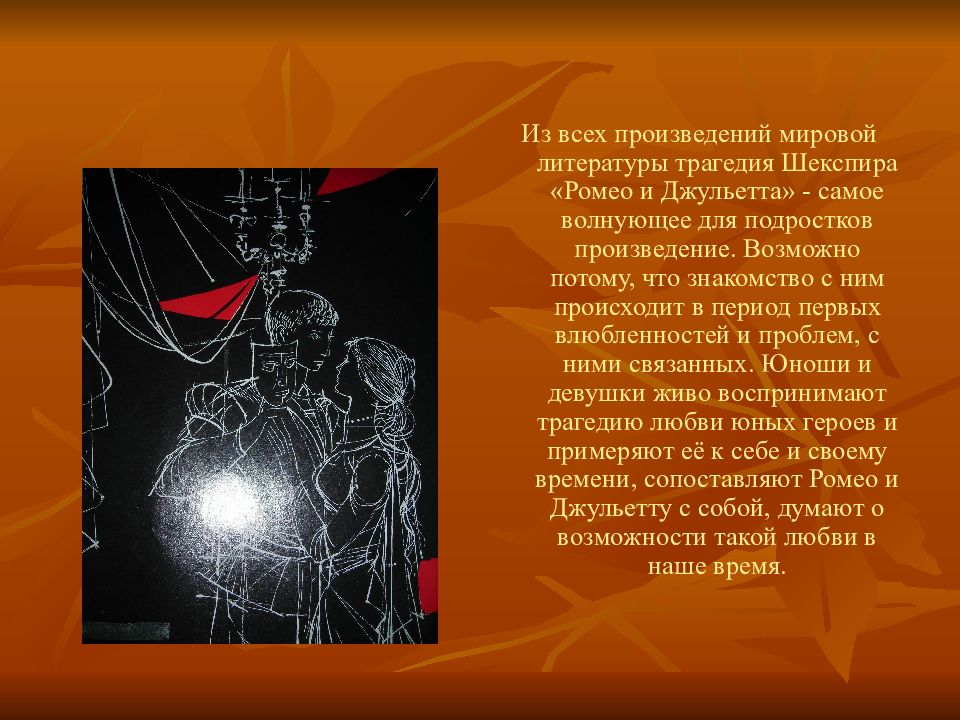 Из всех произведений мировой литературы трагедия Шекспира «Ромео и Джульетта» - самое волнующее для подростков произведение. Возможно потому, что знакомство с ним происходит в период первых влюбленностей и проблем, с ними связанных. Юноши и девушки живо воспринимают трагедию любви юных героев и примеряют её к себе и своему времени, сопоставляют Ромео и Джульетту с собой, думают о возможности такой любви в наше время.